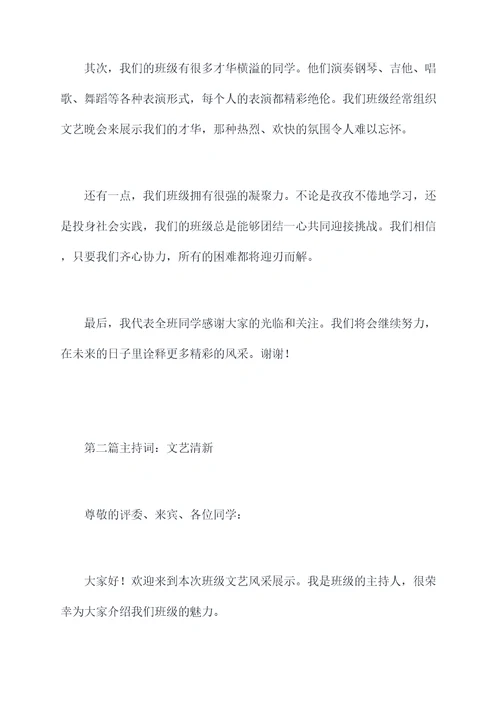 其次，我们的班级有很多才华横溢的同学。他们演奏钢琴、吉他、唱歌、舞蹈等各种表演形式，每个人的表演都精彩绝伦。我们班级经常组织文艺晚会来展示我们的才华，那种热烈、欢快的氛围令人难以忘怀。

还有一点，我们班级拥有很强的凝聚力。不论是孜孜不倦地学习，还是投身社会实践，我们的班级总是能够团结一心共同迎接挑战。我们相信，只要我们齐心协力，所有的困难都将迎刃而解。

最后，我代表全班同学感谢大家的光临和关注。我们将会继续努力，在未来的日子里诠释更多精彩的风采。谢谢！

第二篇主持词：文艺清新

尊敬的评委、来宾、各位同学：

大家好！欢迎来到本次班级文艺风采展示。我是班级的主持人，很荣幸为大家介绍我们班级的魅力。